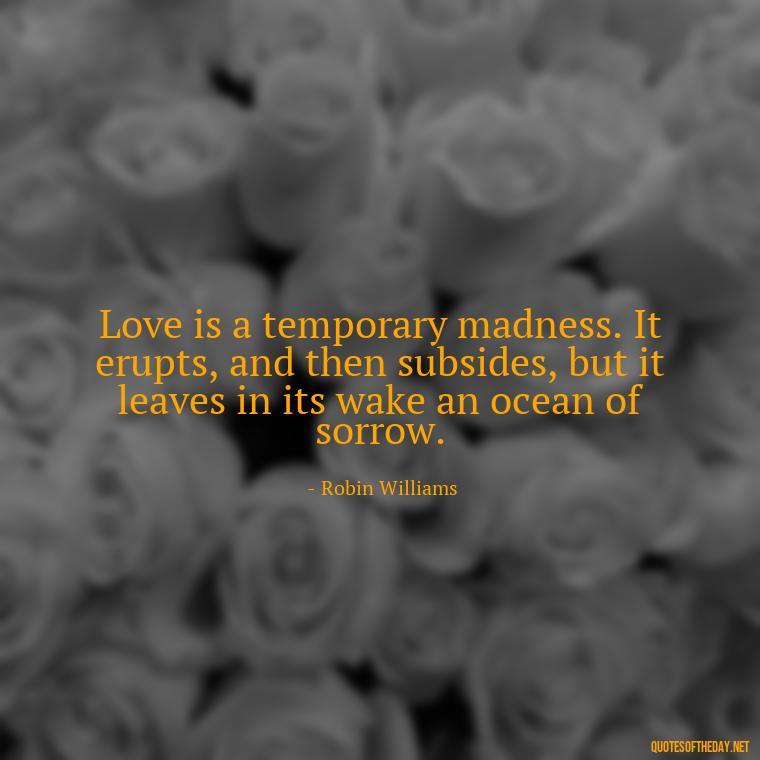 Love is a temporary madness. It erupts, and then subsides, but it leaves in its wake an ocean of sorrow.

- Robin Williams

QUOTESOFTHEDAY.NET